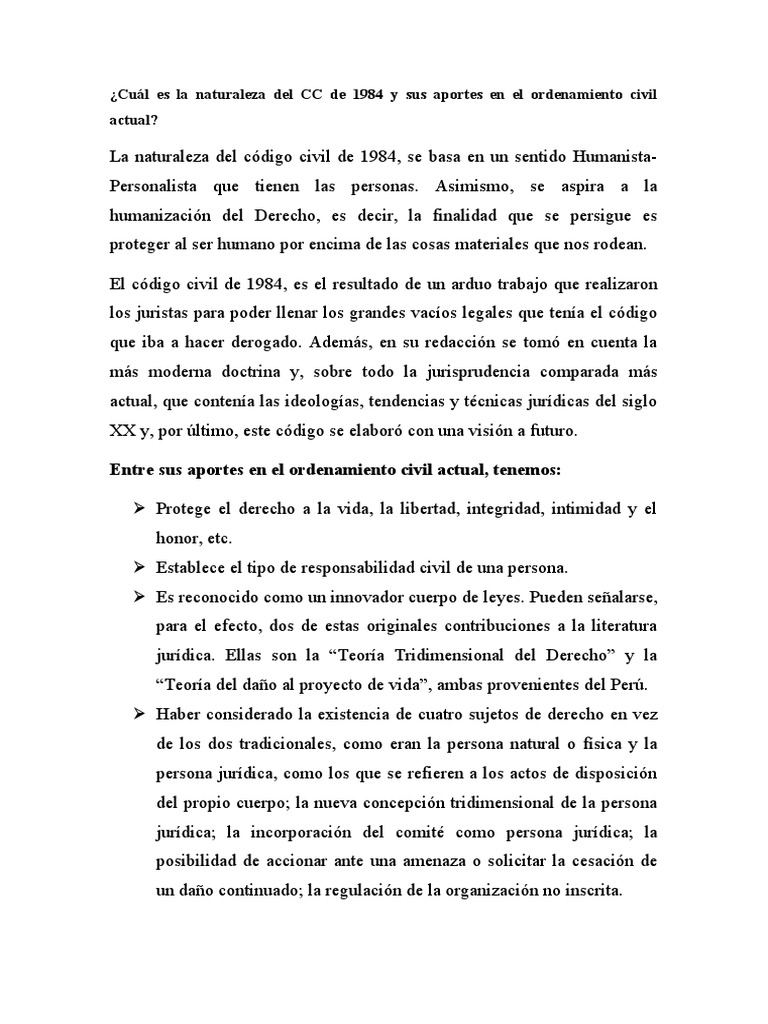 ¿Cuál es la naturaleza del CC de 1984 y sus aportes en el ordenamiento civil actual?

La naturaleza del código civil de 1984, se basa en un sentido Humanista-Personalista que tienen las personas. Asimismo, se aspira a la humanización del Derecho, es decir, la finalidad que se persigue es proteger al ser humano por encima de las cosas materiales que nos rodean.

El código civil de 1984, es el resultado de un arduo trabajo que realizaron los juristas para poder llenar los grandes vacíos legales que tenía el código que iba a hacer derogado. Además, en su redacción se tomó en cuenta la más moderna doctrina y, sobre todo la jurisprudencia comparada más actual, que contenía las ideologías, tendencias y técnicas jurídicas del siglo XX y, por último, este código se elaboró con una visión a futuro.

Entre sus aportes en el ordenamiento civil actual, tenemos:

➢ Protege el derecho a la vida, la libertad, integridad, intimidad y el honor, etc.

➢ Establece el tipo de responsabilidad civil de una persona.

➢ Es reconocido como un innovador cuerpo de leyes. Pueden señalarse, para el efecto, dos de estas originales contribuciones a la literatura jurídica. Ellas son la “Teoría Tridimensional del Derecho” y la “Teoría del daño al proyecto de vida”, ambas provenientes del Perú.

➢ Haber considerado la existencia de cuatro sujetos de derecho en vez de los dos tradicionales, como eran la persona natural o física y la persona jurídica, como los que se refieren a los actos de disposición del propio cuerpo; la nueva concepción tridimensional de la persona jurídica; la incorporación del comité como persona jurídica; la posibilidad de accionar ante una amenaza o solicitar la cesación de un daño continuado; la regulación de la organización no inscrita.